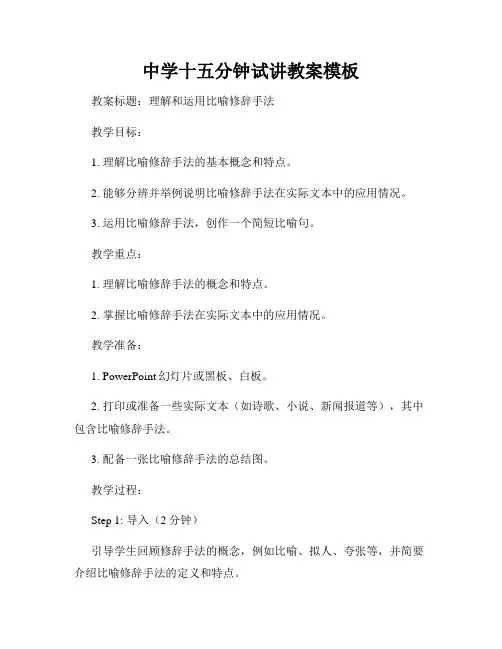 中学十五分钟试讲教案模板

教案标题：理解和运用比喻修辞手法

教学目标：

1. 理解比喻修辞手法的基本概念和特点。

2. 能够分辨并举例说明比喻修辞手法在实际文本中的应用情况。

3. 运用比喻修辞手法，创作一个简短比喻句。

教学重点：

1. 理解比喻修辞手法的概念和特点。

2. 掌握比喻修辞手法在实际文本中的应用情况。

教学准备：

1. PowerPoint 幻灯片或黑板、白板。

2. 打印或准备一些实际文本（如诗歌、小说、新闻报道等），其中包含比喻修辞手法。

3. 配备一张比喻修辞手法的总结图。

教学过程：

Step 1: 导入（2 分钟）

引导学生回顾修辞手法的概念，例如比喻、拟人、夸张等，并简要介绍比喻修辞手法的定义和特点。